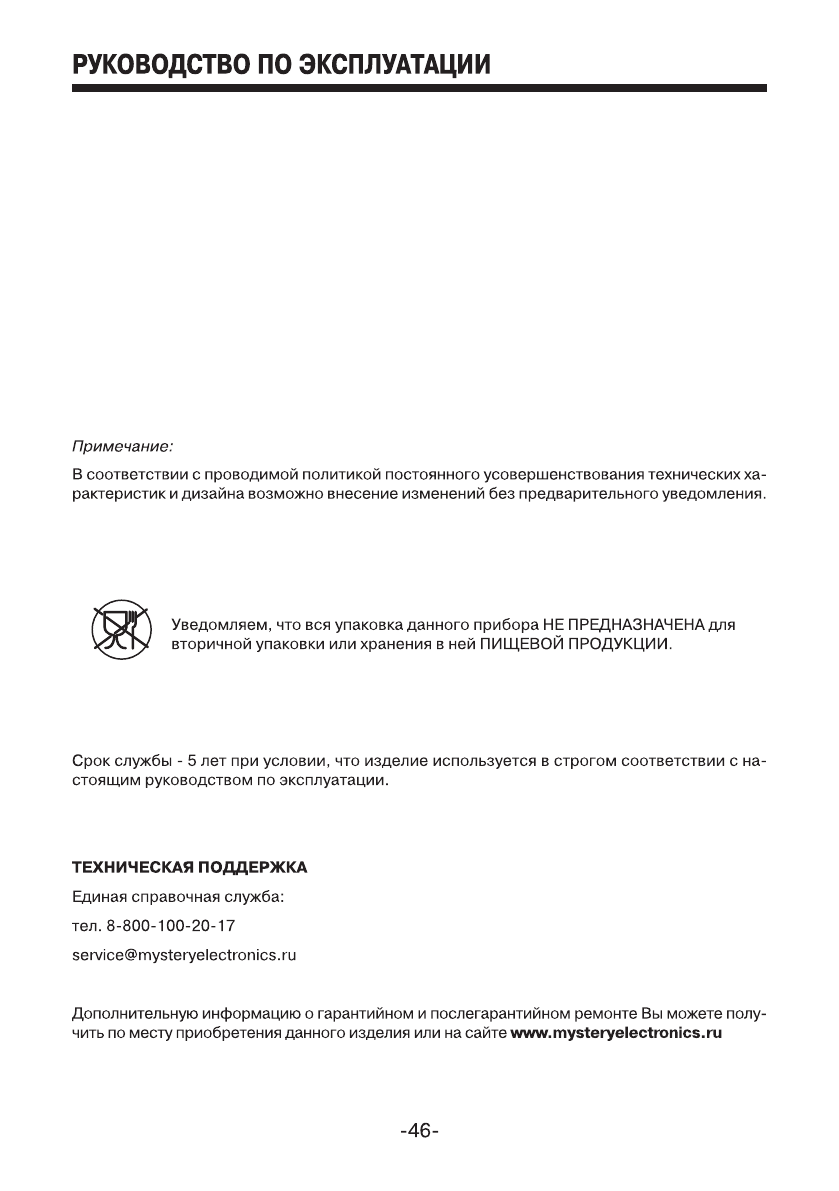 РУКОВОДСТВО ПО ЭКСПЛУАТАЦИИ

Примечание:

В соответствии с проводимой политикой постоянного усовершенствования технических характеристик и дизайна возможно внесение изменений без предварительного уведомления.

Уведомляем, что вся упаковка данного прибора НЕ ПРЕДНАЗНАЧЕНА для вторичной упаковки или хранения в ней ПИЩЕВОЙ ПРОДУКЦИИ.

Срок службы - 5 лет при условии, что изделие используется в строгом соответствии с настоящим руководством по эксплуатации.

ТЕХНИЧЕСКАЯ ПОДДЕРЖКА

Единая справочная служба:

тел. 8-800-100-20-17

service@mysteryelectronics.ru

Дополнительную информацию о гарантийном и послегарантийном ремонте Вы можете получить по месту приобретения данного изделия или на сайте www.mysteryelectronics.ru

-46-